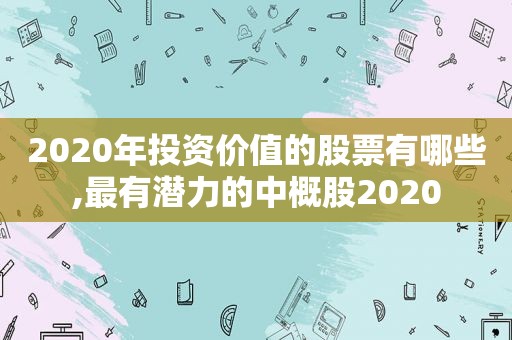 2020年投资价值的股票有哪些,最有潜力的中概股2020

STATIONERY